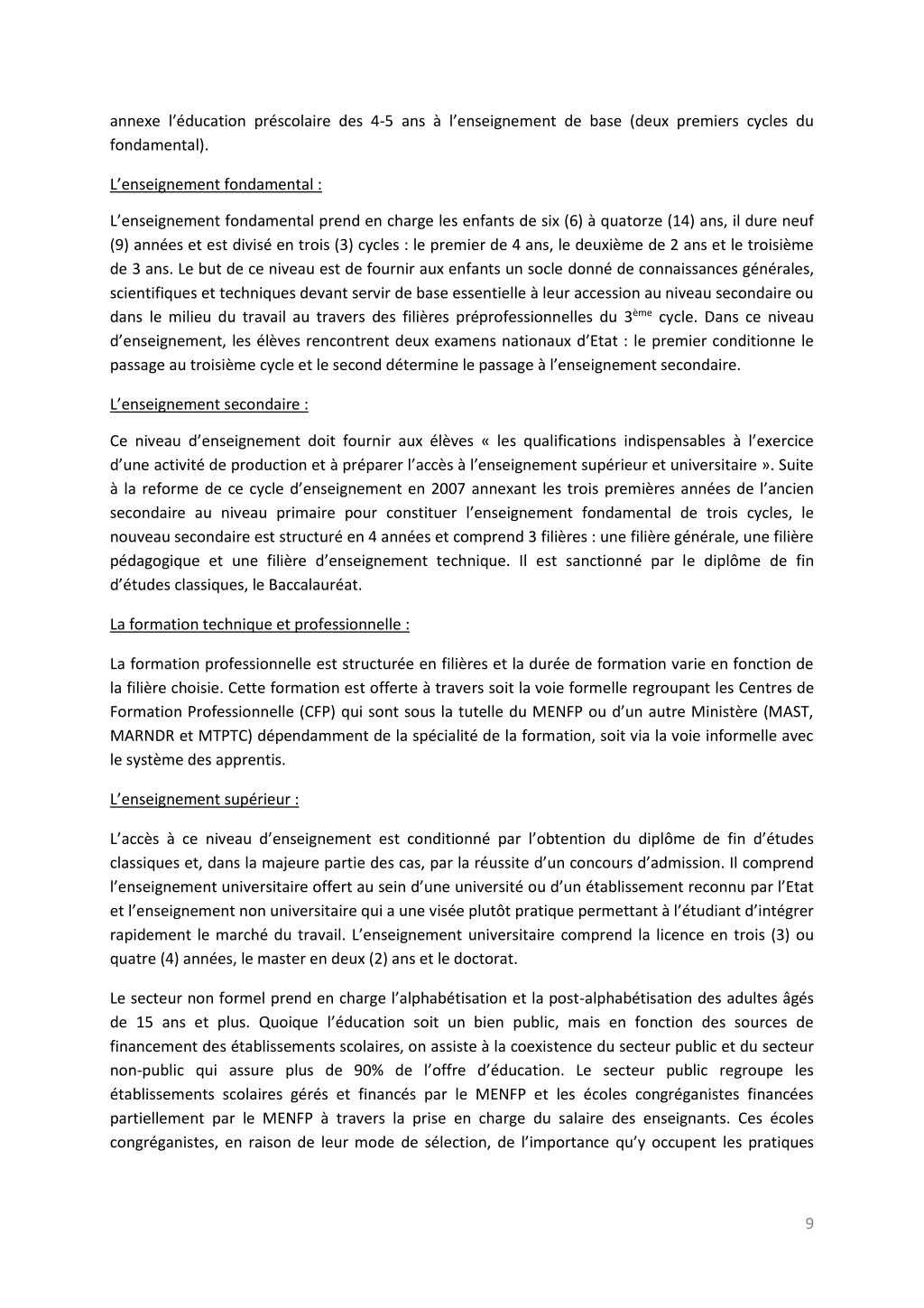 annexe l'éducation préscolaire des 4-5 ans à l'enseignement de base (deux premiers cycles du fondamental).

L'enseignement fondamental :

L'enseignement fondamental prend en charge les enfants de six (6) à quatorze (14) ans, il dure neuf (9) années et est divisé en trois (3) cycles : le premier de 4 ans, le deuxième de 2 ans et le troisième de 3 ans. Le but de ce niveau est de fournir aux enfants un socle donné de connaissances générales, scientifiques et techniques devant servir de base essentielle à leur accession au niveau secondaire ou dans le milieu du travail au travers des filières préprofessionnelles du 3$^{ème}$ cycle. Dans ce niveau d'enseignement, les élèves rencontrent deux examens nationaux d'Etat : le premier conditionne le passage au troisième cycle et le second détermine le passage à l'enseignement secondaire.

L'enseignement secondaire :

Ce niveau d'enseignement doit fournir aux élèves « les qualifications indispensables à l'exercice d'une activité de production et à préparer l'accès à l'enseignement supérieur et universitaire ». Suite à la reforme de ce cycle d'enseignement en 2007 annexant les trois premières années de l'ancien secondaire au niveau primaire pour constituer l'enseignement fondamental de trois cycles, le nouveau secondaire est structuré en 4 années et comprend 3 filières : une filière générale, une filière pédagogique et une filière d'enseignement technique. Il est sanctionné par le diplôme de fin d'études classiques, le Baccalauréat.

La formation technique et professionnelle :

La formation professionnelle est structurée en filières et la durée de formation varie en fonction de la filière choisie. Cette formation est offerte à travers soit la voie formelle regroupant les Centres de Formation Professionnelle (CFP) qui sont sous la tutelle du MENFP ou d'un autre Ministère (MAST, MARNDR et MTPTC) dépendamment de la spécialité de la formation, soit via la voie informelle avec le système des apprentis.

L'enseignement supérieur :

L'accès à ce niveau d'enseignement est conditionné par l'obtention du diplôme de fin d'études classiques et, dans la majeure partie des cas, par la réussite d'un concours d'admission. Il comprend l'enseignement universitaire offert au sein d'une université ou d'un établissement reconnu par l'Etat et l'enseignement non universitaire qui a une visée plutôt pratique permettant à l'étudiant d'intégrer rapidement le marché du travail. L'enseignement universitaire comprend la licence en trois (3) ou quatre (4) années, le master en deux (2) ans et le doctorat.

Le secteur non formel prend en charge l'alphabétisation et la post-alphabétisation des adultes âgés de 15 ans et plus. Quoique l'éducation soit un bien public, mais en fonction des sources de financement des établissements scolaires, on assiste à la coexistence du secteur public et du secteur non-public qui assure plus de 90% de l'offre d'éducation. Le secteur public regroupe les établissements scolaires gérés et financés par le MENFP et les écoles congréganistes financées partiellement par le MENFP à travers la prise en charge du salaire des enseignants. Ces écoles congréganistes, en raison de leur mode de sélection, de l'importance qu'y occupent les pratiques

9